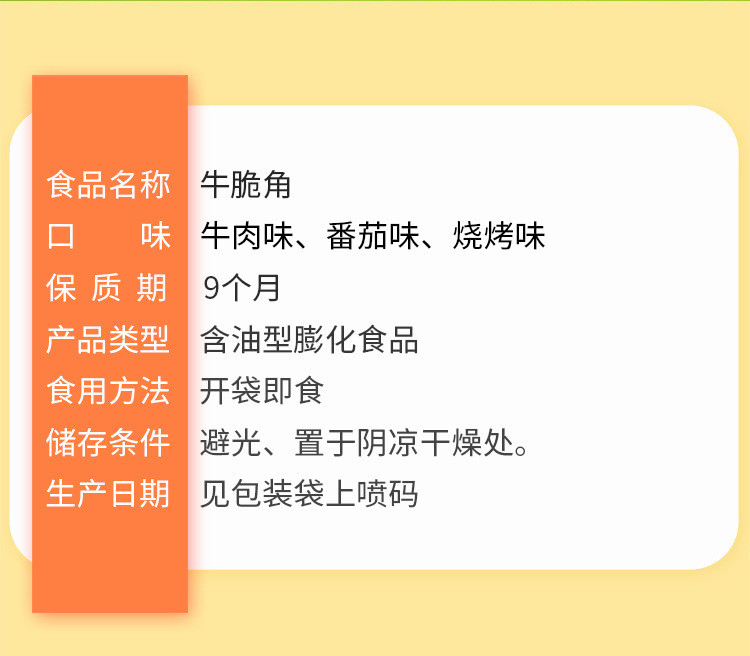 | 食品名称 | 牛脆角 |
|---|---|
| 口　　味 | 牛肉味、番茄味、烧烤味 |
| 保 质 期 | 9个月 |
| 产品类型 | 含油型膨化食品 |
| 食用方法 | 开袋即食 |
| 储存条件 | 避光、置于阴凉干燥处。 |
| 生产日期 | 见包装袋上喷码 |